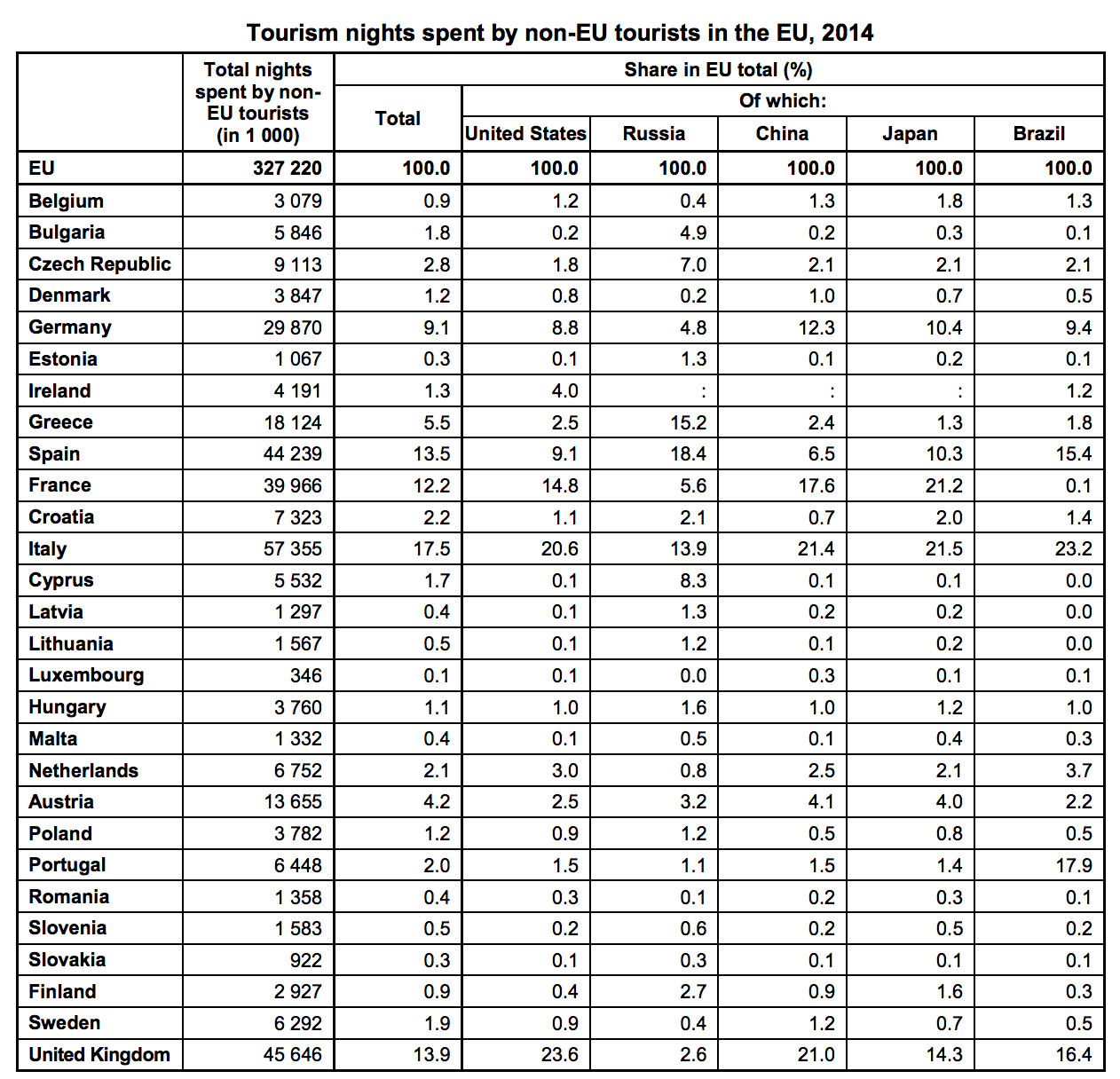 Tourism nights spent by non-EU tourists in the EU, 2014

| | Total nights spent by non-EU tourists (in 1 000) | Share in EU total (%) | | | | | |
|---|---|---|---|---|---|---|---|
| | | Total | Of which: | | | | |
| | | | United States | Russia | China | Japan | Brazil |
| EU | 327 220 | 100.0 | 100.0 | 100.0 | 100.0 | 100.0 | 100.0 |
| Belgium | 3 079 | 0.9 | 1.2 | 0.4 | 1.3 | 1.8 | 1.3 |
| Bulgaria | 5 846 | 1.8 | 0.2 | 4.9 | 0.2 | 0.3 | 0.1 |
| Czech Republic | 9 113 | 2.8 | 1.8 | 7.0 | 2.1 | 2.1 | 2.1 |
| Denmark | 3 847 | 1.2 | 0.8 | 0.2 | 1.0 | 0.7 | 0.5 |
| Germany | 29 870 | 9.1 | 8.8 | 4.8 | 12.3 | 10.4 | 9.4 |
| Estonia | 1 067 | 0.3 | 0.1 | 1.3 | 0.1 | 0.2 | 0.1 |
| Ireland | 4 191 | 1.3 | 4.0 | : | : | : | 1.2 |
| Greece | 18 124 | 5.5 | 2.5 | 15.2 | 2.4 | 1.3 | 1.8 |
| Spain | 44 239 | 13.5 | 9.1 | 18.4 | 6.5 | 10.3 | 15.4 |
| France | 39 966 | 12.2 | 14.8 | 5.6 | 17.6 | 21.2 | 0.1 |
| Croatia | 7 323 | 2.2 | 1.1 | 2.1 | 0.7 | 2.0 | 1.4 |
| Italy | 57 355 | 17.5 | 20.6 | 13.9 | 21.4 | 21.5 | 23.2 |
| Cyprus | 5 532 | 1.7 | 0.1 | 8.3 | 0.1 | 0.1 | 0.0 |
| Latvia | 1 297 | 0.4 | 0.1 | 1.3 | 0.2 | 0.2 | 0.0 |
| Lithuania | 1 567 | 0.5 | 0.1 | 1.2 | 0.1 | 0.2 | 0.0 |
| Luxembourg | 346 | 0.1 | 0.1 | 0.0 | 0.3 | 0.1 | 0.1 |
| Hungary | 3 760 | 1.1 | 1.0 | 1.6 | 1.0 | 1.2 | 1.0 |
| Malta | 1 332 | 0.4 | 0.1 | 0.5 | 0.1 | 0.4 | 0.3 |
| Netherlands | 6 752 | 2.1 | 3.0 | 0.8 | 2.5 | 2.1 | 3.7 |
| Austria | 13 655 | 4.2 | 2.5 | 3.2 | 4.1 | 4.0 | 2.2 |
| Poland | 3 782 | 1.2 | 0.9 | 1.2 | 0.5 | 0.8 | 0.5 |
| Portugal | 6 448 | 2.0 | 1.5 | 1.1 | 1.5 | 1.4 | 17.9 |
| Romania | 1 358 | 0.4 | 0.3 | 0.1 | 0.2 | 0.3 | 0.1 |
| Slovenia | 1 583 | 0.5 | 0.2 | 0.6 | 0.2 | 0.5 | 0.2 |
| Slovakia | 922 | 0.3 | 0.1 | 0.3 | 0.1 | 0.1 | 0.1 |
| Finland | 2 927 | 0.9 | 0.4 | 2.7 | 0.9 | 1.6 | 0.3 |
| Sweden | 6 292 | 1.9 | 0.9 | 0.4 | 1.2 | 0.7 | 0.5 |
| United Kingdom | 45 646 | 13.9 | 23.6 | 2.6 | 21.0 | 14.3 | 16.4 |